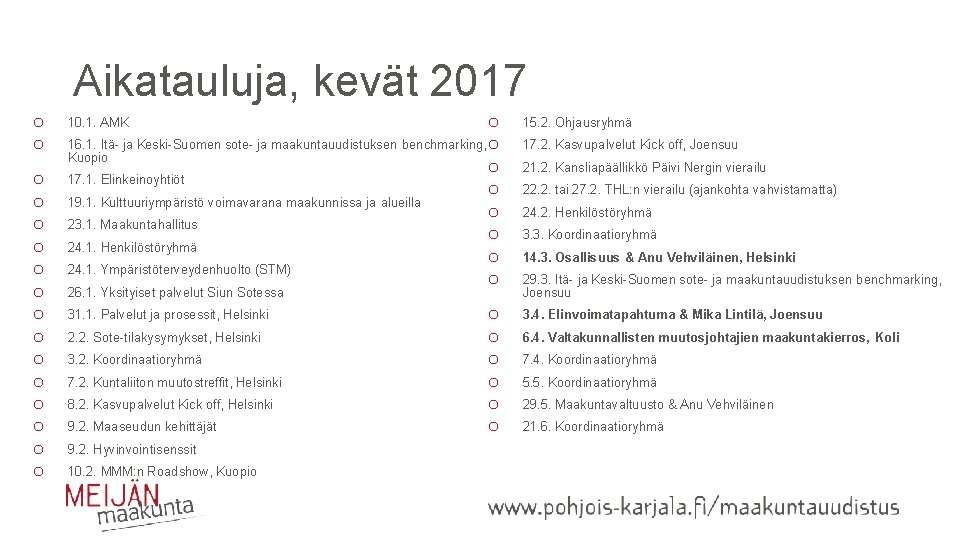 Aikatauluja, kevät 2017

○ 10.1. AMK
○ 16.1. Itä- ja Keski-Suomen sote- ja maakuntauudistuksen benchmarking, Kuopio
○ 17.1. Elinkeinoyhtiöt
○ 19.1. Kulttuuriympäristö voimavarana maakunnissa ja alueilla
○ 23.1. Maakuntahallitus
○ 24.1. Henkilöstöryhmä
○ 24.1. Ympäristöterveydenhuolto (STM)
○ 26.1. Yksityiset palvelut Siun Sotessa
○ 31.1. Palvelut ja prosessit, Helsinki
○ 2.2. Sote-tilakysymykset, Helsinki
○ 3.2. Koordinaatioryhmä
○ 7.2. Kuntaliiton muutostreffit, Helsinki
○ 8.2. Kasvupalvelut Kick off, Helsinki
○ 9.2. Maaseudun kehittäjät
○ 9.2. Hyvinvointisenssit
○ 10.2. MMM:n Roadshow, Kuopio

○ 15.2. Ohjausryhmä
○ 17.2. Kasvupalvelut Kick off, Joensuu
○ 21.2. Kansliapäällikkö Päivi Nergin vierailu
○ 22.2. tai 27.2. THL:n vierailu (ajankohta vahvistamatta)
○ 24.2. Henkilöstöryhmä
○ 3.3. Koordinaatioryhmä
○ 14.3. Osallisuus & Anu Vehviläinen, Helsinki
○ 29.3. Itä- ja Keski-Suomen sote- ja maakuntauudistuksen benchmarking, Joensuu
○ 3.4. Elinvoimatapahtuma & Mika Lintilä, Joensuu
○ 6.4. Valtakunnallisten muutosjohtajien maakuntakierros, Koli
○ 7.4. Koordinaatioryhmä
○ 5.5. Koordinaatioryhmä
○ 29.5. Maakuntavaltuusto & Anu Vehviläinen
○ 21.6. Koordinaatioryhmä

MEIJÄN maakunta

www.pohjois-karjala.fi/maakuntauudistus